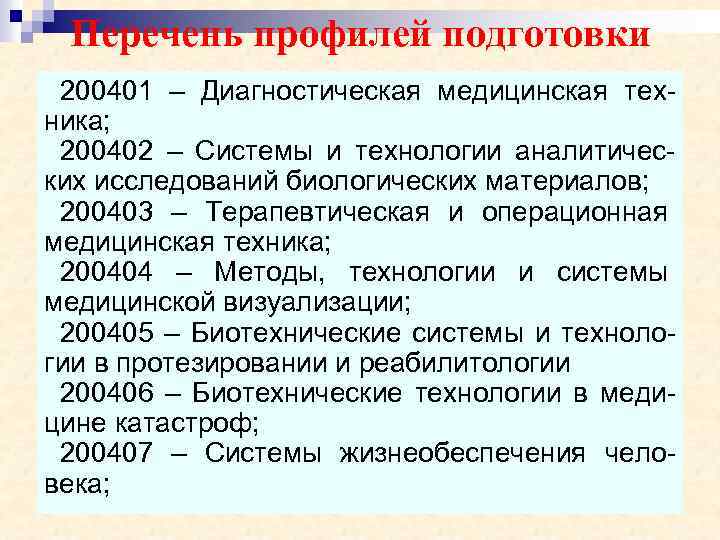 Перечень профилей подготовки

200401 – Диагностическая медицинская техника;

200402 – Системы и технологии аналитических исследований биологических материалов;

200403 – Терапевтическая и операционная медицинская техника;

200404 – Методы, технологии и системы медицинской визуализации;

200405 – Биотехнические системы и технологии в протезировании и реабилитологии

200406 – Биотехнические технологии в медицине катастроф;

200407 – Системы жизнеобеспечения человека;